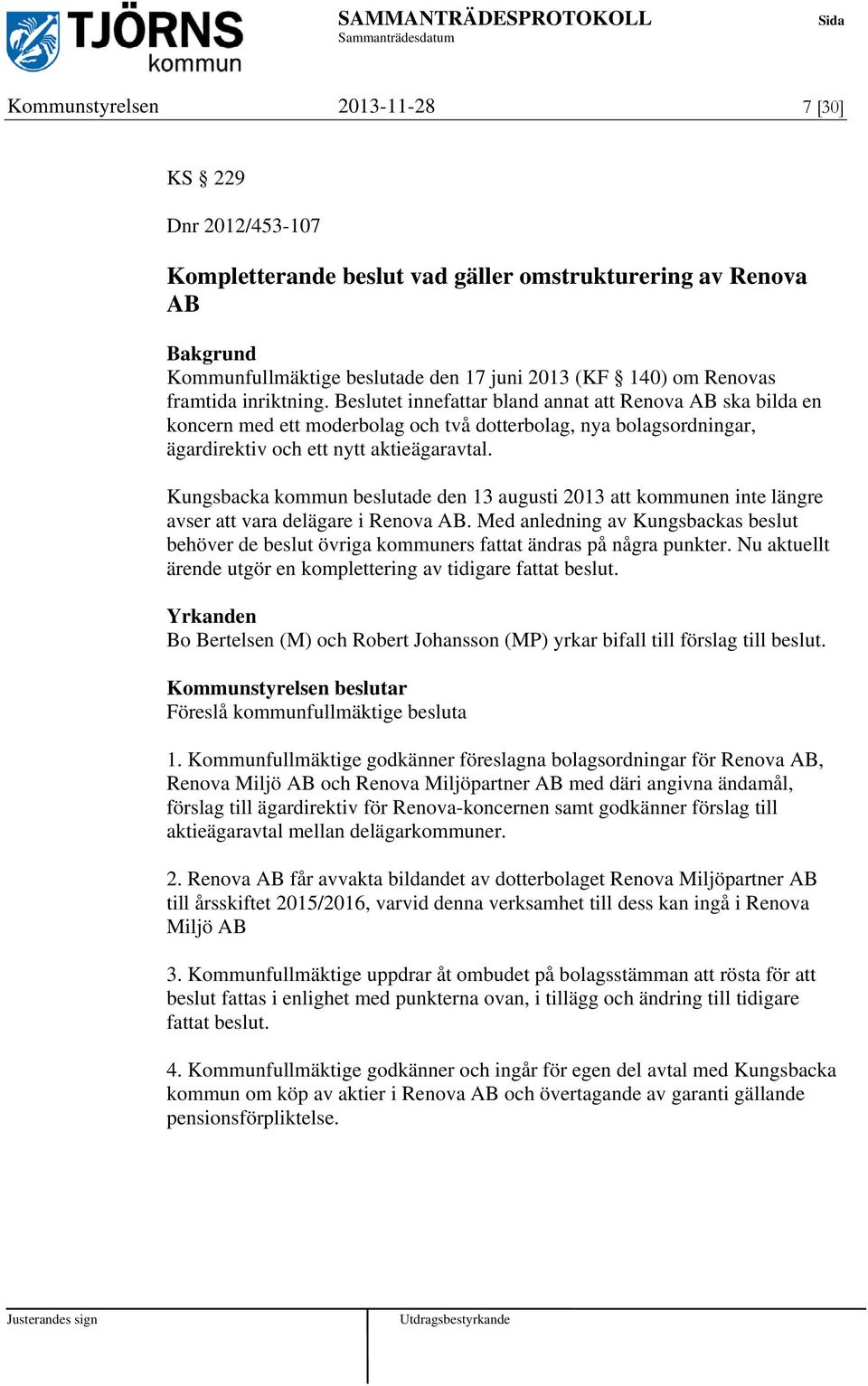 TJÖRNS kommun

SAMMANTRÄDESPROTOKOLL
Sammanträdesdatum

Sida

Kommunstyrelsen 2013-11-28 7 [30]

KS § 229

Dnr 2012/453-107

Kompletterande beslut vad gäller omstrukturering av Renova AB

Bakgrund
Kommunfullmäktige beslutade den 17 juni 2013 (KF § 140) om Renovas framtida inriktning. Beslutet innefattar bland annat att Renova AB ska bilda en koncern med ett moderbolag och två dotterbolag, nya bolagsordningar, ägardirektiv och ett nytt aktieägaravtal.

Kungsbacka kommun beslutade den 13 augusti 2013 att kommunen inte längre avser att vara delägare i Renova AB. Med anledning av Kungsbackas beslut behöver de beslut övriga kommuners fattat ändras på några punkter. Nu aktuellt ärende utgör en komplettering av tidigare fattat beslut.

Yrkanden
Bo Bertelsen (M) och Robert Johansson (MP) yrkar bifall till förslag till beslut.

Kommunstyrelsen beslutar
Föreslå kommunfullmäktige besluta

1. Kommunfullmäktige godkänner föreslagna bolagsordningar för Renova AB, Renova Miljö AB och Renova Miljöpartner AB med däri angivna ändamål, förslag till ägardirektiv för Renova-koncernen samt godkänner förslag till aktieägaravtal mellan delägarkommuner.

2. Renova AB får avvakta bildandet av dotterbolaget Renova Miljöpartner AB till årsskiftet 2015/2016, varvid denna verksamhet till dess kan ingå i Renova Miljö AB

3. Kommunfullmäktige uppdrar åt ombudet på bolagsstämman att rösta för att beslut fattas i enlighet med punkterna ovan, i tillägg och ändring till tidigare fattat beslut.

4. Kommunfullmäktige godkänner och ingår för egen del avtal med Kungsbacka kommun om köp av aktier i Renova AB och övertagande av garanti gällande pensionsförpliktelse.

Justerandes sign

Utdragsbestyrkande